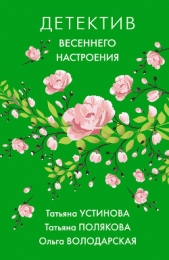 ДЕТЕКТИВ
ВЕСЕННЕГО НАСТРОЕНИЯ

Татьяна УСТИНОВА
Татьяна ПОЛЯКОВА
Ольга ВОЛОДАРСКАЯ